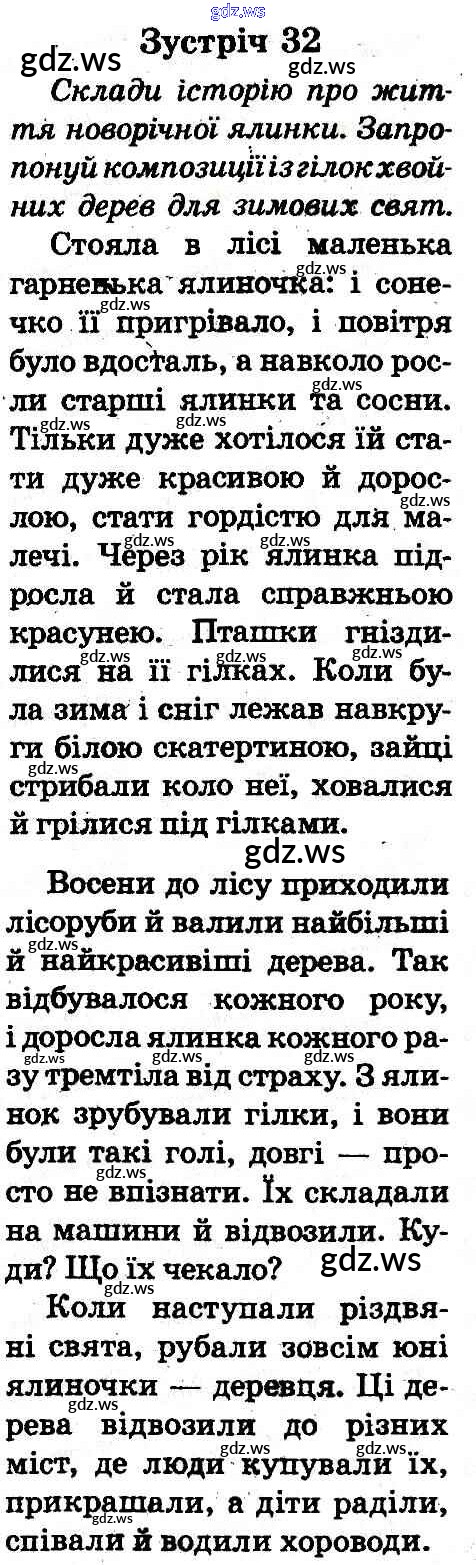 gdz.ws
Зустріч 32
gdz.ws gdz.ws
Склади історію про життя новорічної ялинки. Запропонуй композиції із гілок хвойних дерев для зимових свят.

Стояла в лісі маленька гарненька ялиночка: і сонечко її пригрівало, і повітря було вдосталь, а навколо росли старші ялинки та сосни. Тільки дуже хотілося їй стати дуже красивою й дорослою, стати гордістю для малечі. Через рік ялинка підросла й стала справжньою красунею. Пташки гніздилися на її гілках. Коли була зима і сніг лежав навкруги білою скатертиною, зайці стрибали коло неї, ховалися й грілися під гілками.

gdz.ws

Восени до лісу приходили лісоруби й валили найбільші й найкрасивіші дерева. Так відбувалося кожного року, і доросла ялинка кожного разу тремтіла від страху. З ялинок зрубували гілки, і вони були такі голі, довгі — просто не впізнати. Їх складали на машини й відвозили. Куди? Що їх чекало?

gdz.ws

Коли наступали різдвяні свята, рубали зовсім юні ялиночки — деревця. Ці дерева відвозили до різних міст, де люди купували їх, прикрашали, а діти раділи, співали й водили хороводи.